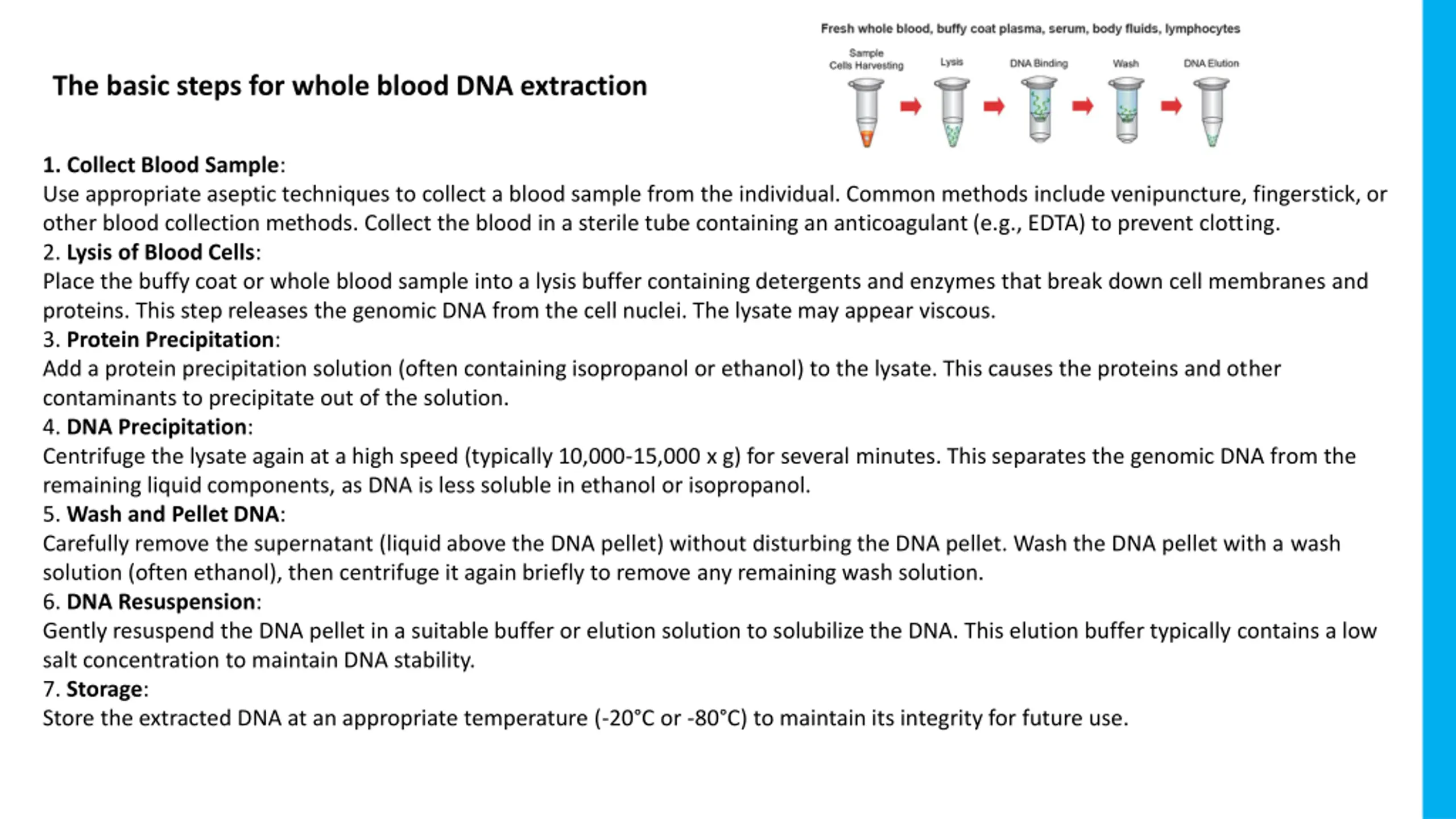 The basic steps for whole blood DNA extraction

Fresh whole blood, buffy coat plasma, serum, body fluids, lymphocytes

Sample Cells Harvesting

Lysis

DNA Binding

Wash

DNA Elution

1. Collect Blood Sample:
Use appropriate aseptic techniques to collect a blood sample from the individual. Common methods include venipuncture, fingerstick, or other blood collection methods. Collect the blood in a sterile tube containing an anticoagulant (e.g., EDTA) to prevent clotting.
2. Lysis of Blood Cells:
Place the buffy coat or whole blood sample into a lysis buffer containing detergents and enzymes that break down cell membranes and proteins. This step releases the genomic DNA from the cell nuclei. The lysate may appear viscous.
3. Protein Precipitation:
Add a protein precipitation solution (often containing isopropanol or ethanol) to the lysate. This causes the proteins and other contaminants to precipitate out of the solution.
4. DNA Precipitation:
Centrifuge the lysate again at a high speed (typically 10,000-15,000 x g) for several minutes. This separates the genomic DNA from the remaining liquid components, as DNA is less soluble in ethanol or isopropanol.
5. Wash and Pellet DNA:
Carefully remove the supernatant (liquid above the DNA pellet) without disturbing the DNA pellet. Wash the DNA pellet with a wash solution (often ethanol), then centrifuge it again briefly to remove any remaining wash solution.
6. DNA Resuspension:
Gently resuspend the DNA pellet in a suitable buffer or elution solution to solubilize the DNA. This elution buffer typically contains a low salt concentration to maintain DNA stability.
7. Storage:
Store the extracted DNA at an appropriate temperature (-20°C or -80°C) to maintain its integrity for future use.